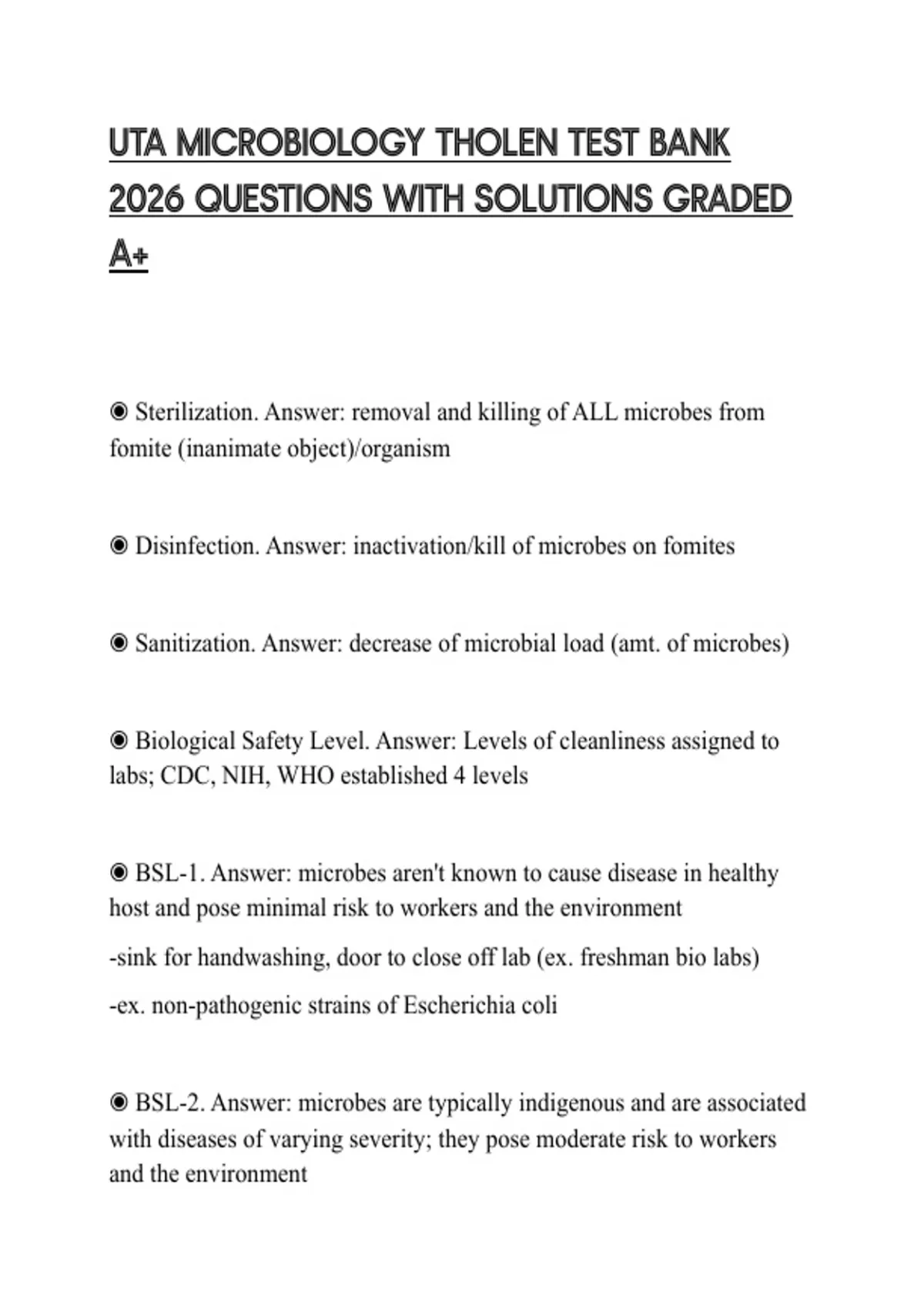 UTA MICROBIOLOGY THOLEN TEST BANK 2026 QUESTIONS WITH SOLUTIONS GRADED A+

◉ Sterilization. Answer: removal and killing of ALL microbes from fomite (inanimate object)/organism

◉ Disinfection. Answer: inactivation/kill of microbes on fomites

◉ Sanitization. Answer: decrease of microbial load (amt. of microbes)

◉ Biological Safety Level. Answer: Levels of cleanliness assigned to labs; CDC, NIH, WHO established 4 levels

◉ BSL-1. Answer: microbes aren't known to cause disease in healthy host and pose minimal risk to workers and the environment

-sink for handwashing, door to close off lab (ex. freshman bio labs)

-ex. non-pathogenic strains of Escherichia coli

◉ BSL-2. Answer: microbes are typically indigenous and are associated with diseases of varying severity; they pose moderate risk to workers and the environment